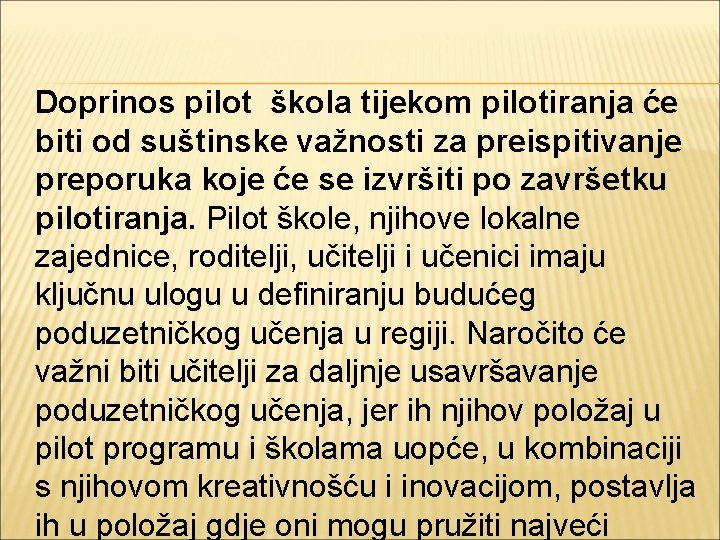 Doprinos pilot  škola tijekom pilotiranja će biti od suštinske važnosti za preispitivanje preporuka koje će se izvršiti po završetku pilotiranja. Pilot škole, njihove lokalne zajednice, roditelji, učitelji i učenici imaju ključnu ulogu u definiranju budućeg poduzetničkog učenja u regiji. Naročito će važni biti učitelji za daljnje usavršavanje poduzetničkog učenja, jer ih njihov položaj u pilot programu i školama uopće, u kombinaciji s njihovom kreativnošću i inovacijom, postavlja ih u položaj gdje oni mogu pružiti najveći